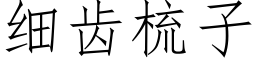 细齿梳子